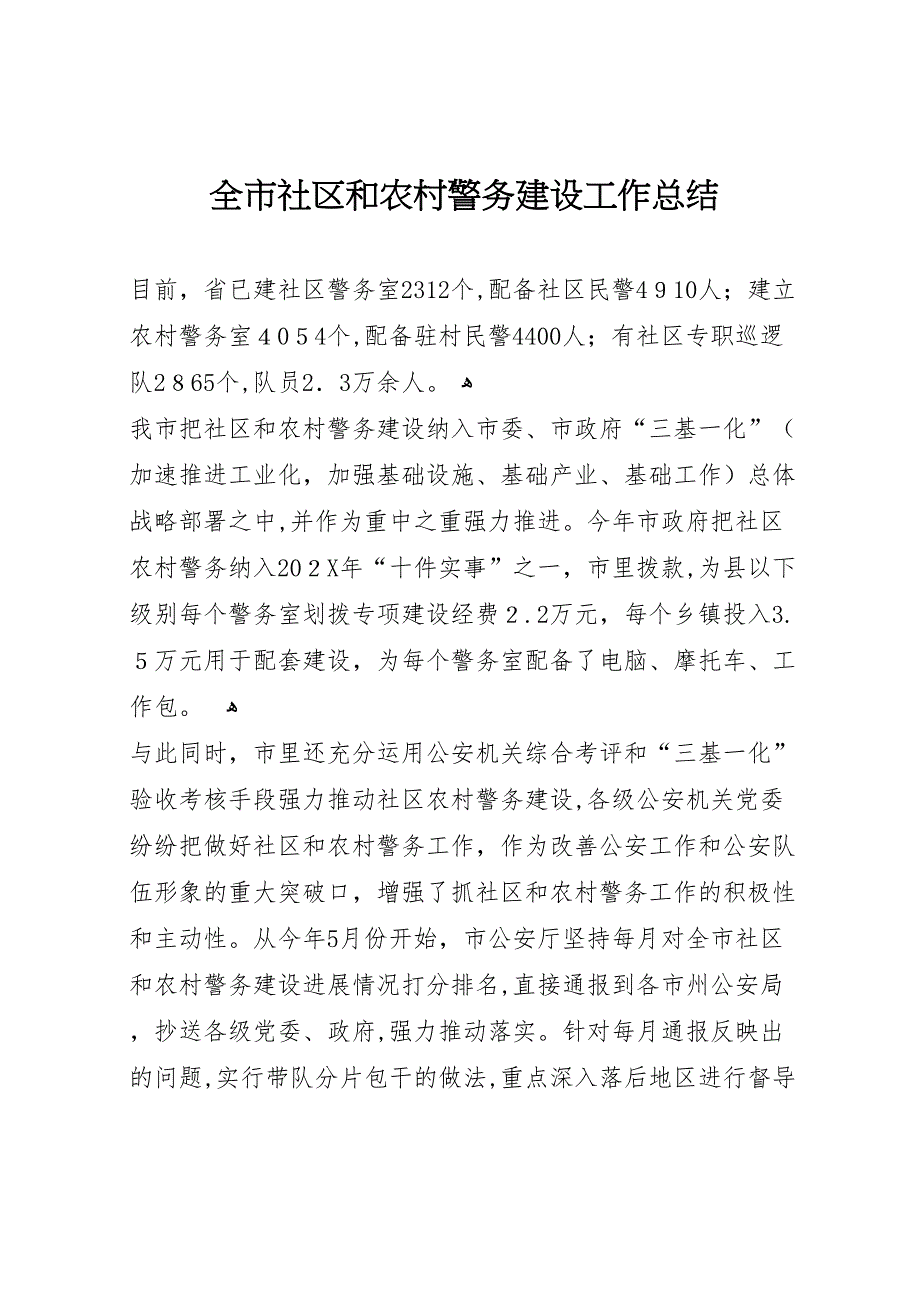 全市社区和农村警务建设工作总结

目前，省已建社区警务室2312个,配备社区民警４９10人；建立农村警务室４０５４个,配备驻村民警4400人；有社区专职巡逻队２８65个,队员２．３万余人。

我市把社区和农村警务建设纳入市委、市政府“三基一化”（加速推进工业化，加强基础设施、基础产业、基础工作）总体战略部署之中,并作为重中之重强力推进。今年市政府把社区农村警务纳入20２X年“十件实事”之一，市里拨款,为县以下级别每个警务室划拨专项建设经费２.２万元，每个乡镇投入3.５万元用于配套建设，为每个警务室配备了电脑、摩托车、工作包。

与此同时，市里还充分运用公安机关综合考评和“三基一化”验收考核手段强力推动社区农村警务建设,各级公安机关党委纷纷把做好社区和农村警务工作，作为改善公安工作和公安队伍形象的重大突破口，增强了抓社区和农村警务工作的积极性和主动性。从今年5月份开始，市公安厅坚持每月对全市社区和农村警务建设进展情况打分排名,直接通报到各市州公安局，抄送各级党委、政府,强力推动落实。针对每月通报反映出的问题,实行带队分片包干的做法,重点深入落后地区进行督导